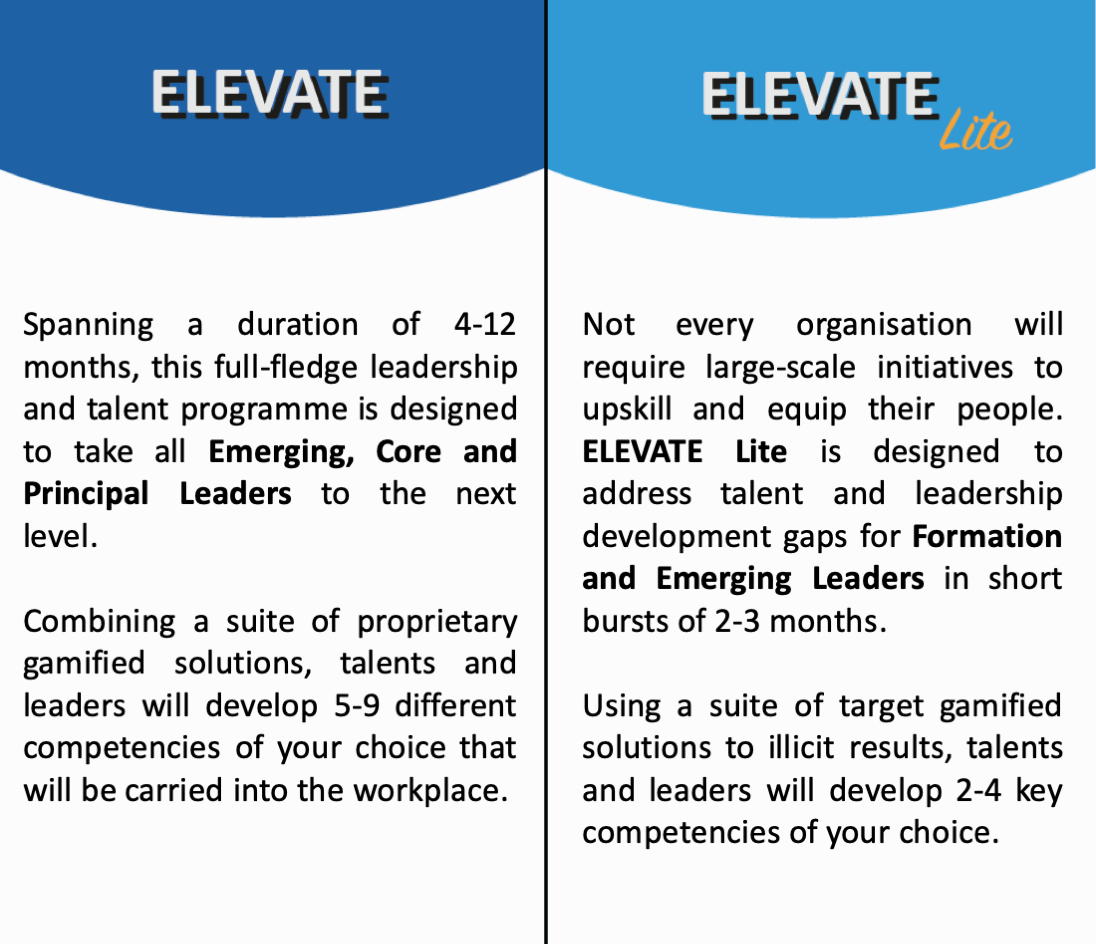 ELEVATE

Spanning a duration of 4-12 months, this full-fledge leadership and talent programme is designed to take all Emerging, Core and Principal Leaders to the next level.

Combining a suite of proprietary gamified solutions, talents and leaders will develop 5-9 different competencies of your choice that will be carried into the workplace.

ELEVATE Lite

Not every organisation will require large-scale initiatives to upskill and equip their people. ELEVATE Lite is designed to address talent and leadership development gaps for Formation and Emerging Leaders in short bursts of 2-3 months.

Using a suite of target gamified solutions to illicit results, talents and leaders will develop 2-4 key competencies of your choice.